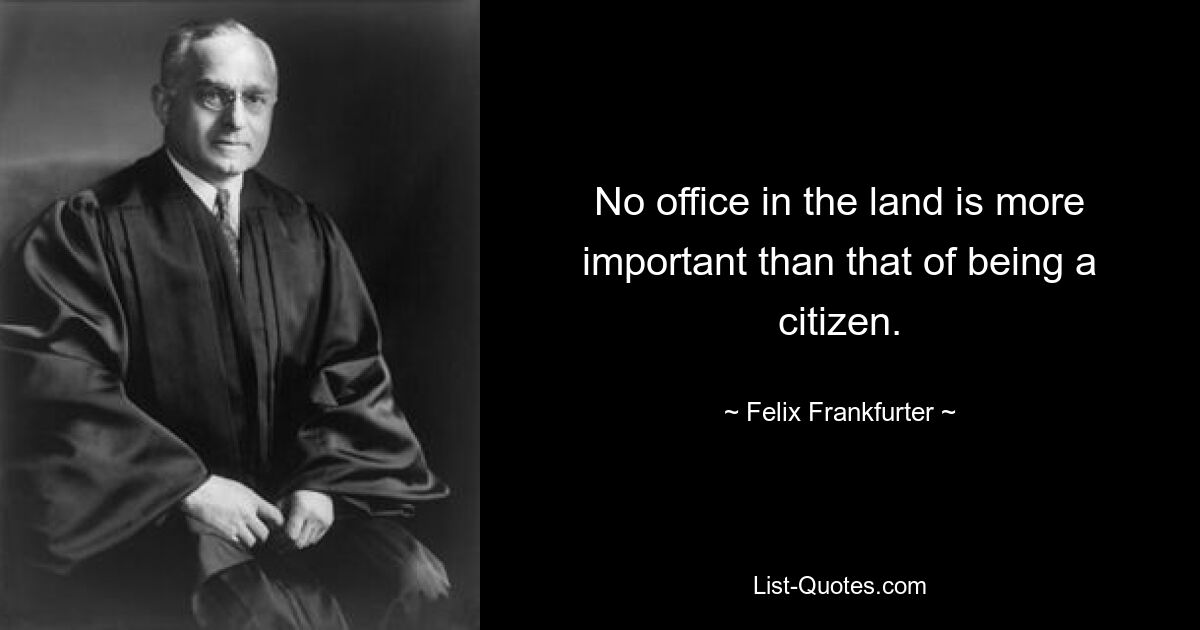 No office in the land is more important than that of being a citizen.

~ Felix Frankfurter ~

List-Quotes.com